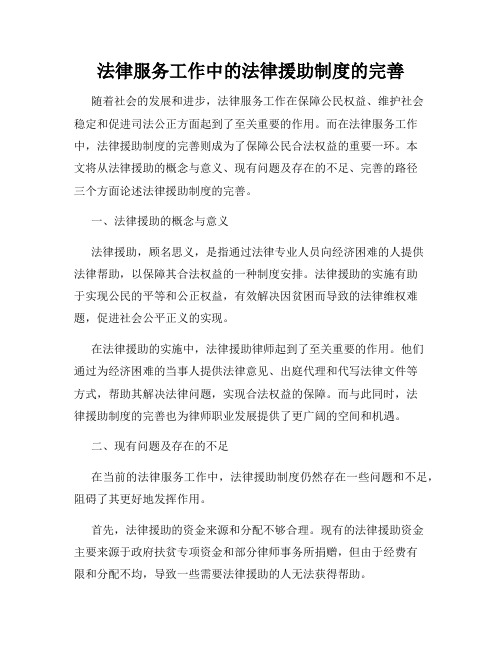 法律服务工作中的法律援助制度的完善

随着社会的发展和进步，法律服务工作在保障公民权益、维护社会稳定和促进司法公正方面起到了至关重要的作用。而在法律服务工作中，法律援助制度的完善则成为了保障公民合法权益的重要一环。本文将从法律援助的概念与意义、现有问题及存在的不足、完善的路径三个方面论述法律援助制度的完善。

一、法律援助的概念与意义

法律援助，顾名思义，是指通过法律专业人员向经济困难的人提供法律帮助，以保障其合法权益的一种制度安排。法律援助的实施有助于实现公民的平等和公正权益，有效解决因贫困而导致的法律维权难题，促进社会公平正义的实现。

在法律援助的实施中，法律援助律师起到了至关重要的作用。他们通过为经济困难的当事人提供法律意见、出庭代理和代写法律文件等方式，帮助其解决法律问题，实现合法权益的保障。而与此同时，法律援助制度的完善也为律师职业发展提供了更广阔的空间和机遇。

二、现有问题及存在的不足

在当前的法律服务工作中，法律援助制度仍然存在一些问题和不足，阻碍了其更好地发挥作用。

首先，法律援助的资金来源和分配不够合理。现有的法律援助资金主要来源于政府扶贫专项资金和部分律师事务所捐赠，但由于经费有限和分配不均，导致一些需要法律援助的人无法获得帮助。